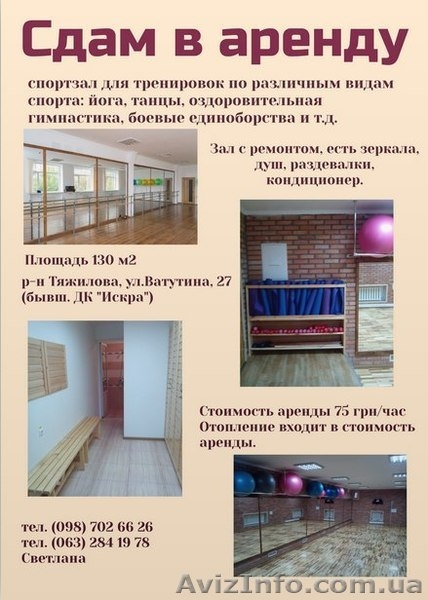 Сдам в аренду

спортзал для тренировок по различным видам спорта: йога, танцы, оздоровительная гимнастика, боевые единоборства и т.д.

Зал с ремонтом, есть зеркала, душ, раздевалки, кондиционер.

Площадь 130 м2

р-н Тяжилова, ул.Ватутина, 27 (бывш. ДК "Искра")

Стоимость аренды 75 грн/час
Отопление входит в стоимость аренды.

тел. (098) 702 66 26
тел. (063) 284 19 78
Светлана

AvizInfo.com.ua